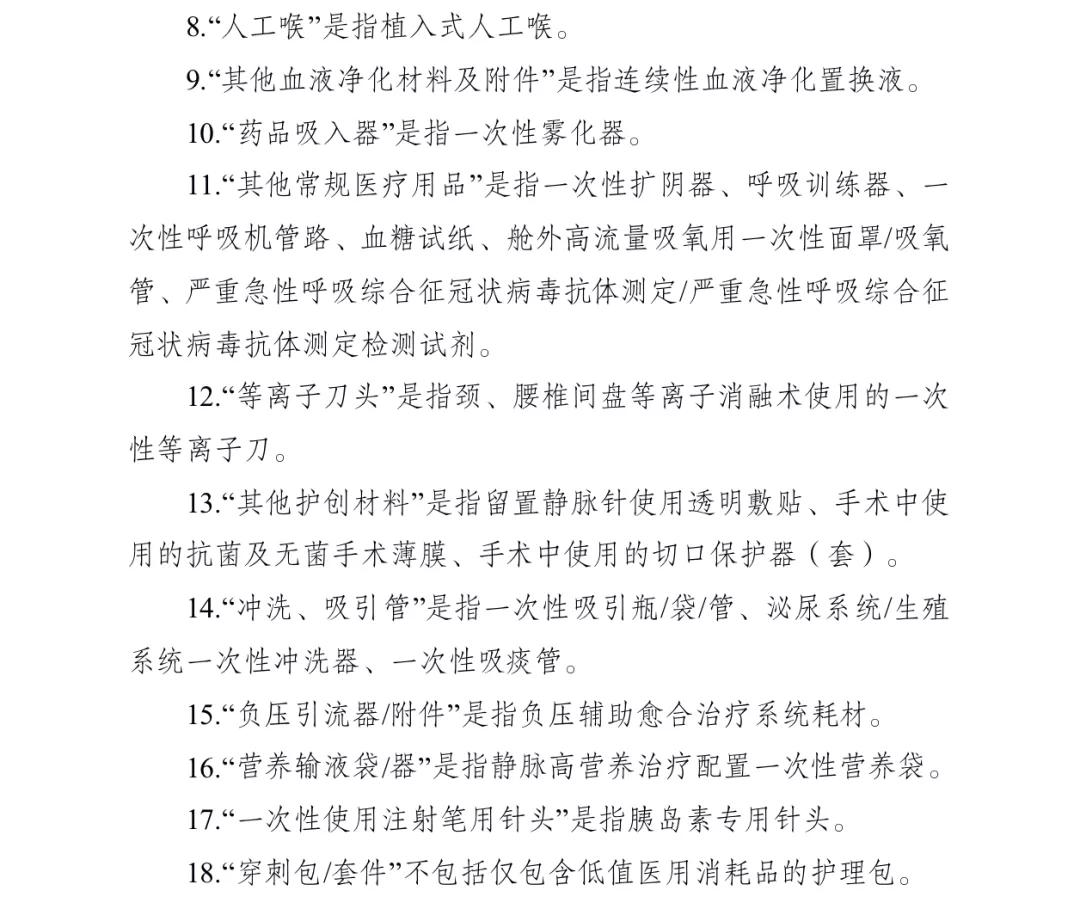 8.“人工喉”是指植入式人工喉。

9.“其他血液净化材料及附件”是指连续性血液净化置换液。

10.“药品吸入器”是指一次性雾化器。

11.“其他常规医疗用品”是指一次性扩阴器、呼吸训练器、一次性呼吸机管路、血糖试纸、舱外高流量吸氧用一次性面罩/吸氧管、严重急性呼吸综合征冠状病毒抗体测定/严重急性呼吸综合征冠状病毒抗体测定检测试剂。

12.“等离子刀头”是指颈、腰椎间盘等离子消融术使用的一次性等离子刀。

13.“其他护创材料”是指留置静脉针使用透明敷贴、手术中使用的抗菌及无菌手术薄膜、手术中使用的切口保护器（套）。

14.“冲洗、吸引管”是指一次性吸引瓶/袋/管、泌尿系统/生殖系统一次性冲洗器、一次性吸痰管。

15.“负压引流器/附件”是指负压辅助愈合治疗系统耗材。

16.“营养输液袋/器”是指静脉高营养治疗配置一次性营养袋。

17.“一次性使用注射笔用针头”是指胰岛素专用针头。

18.“穿刺包/套件”不包括仅包含低值医用消耗品的护理包。